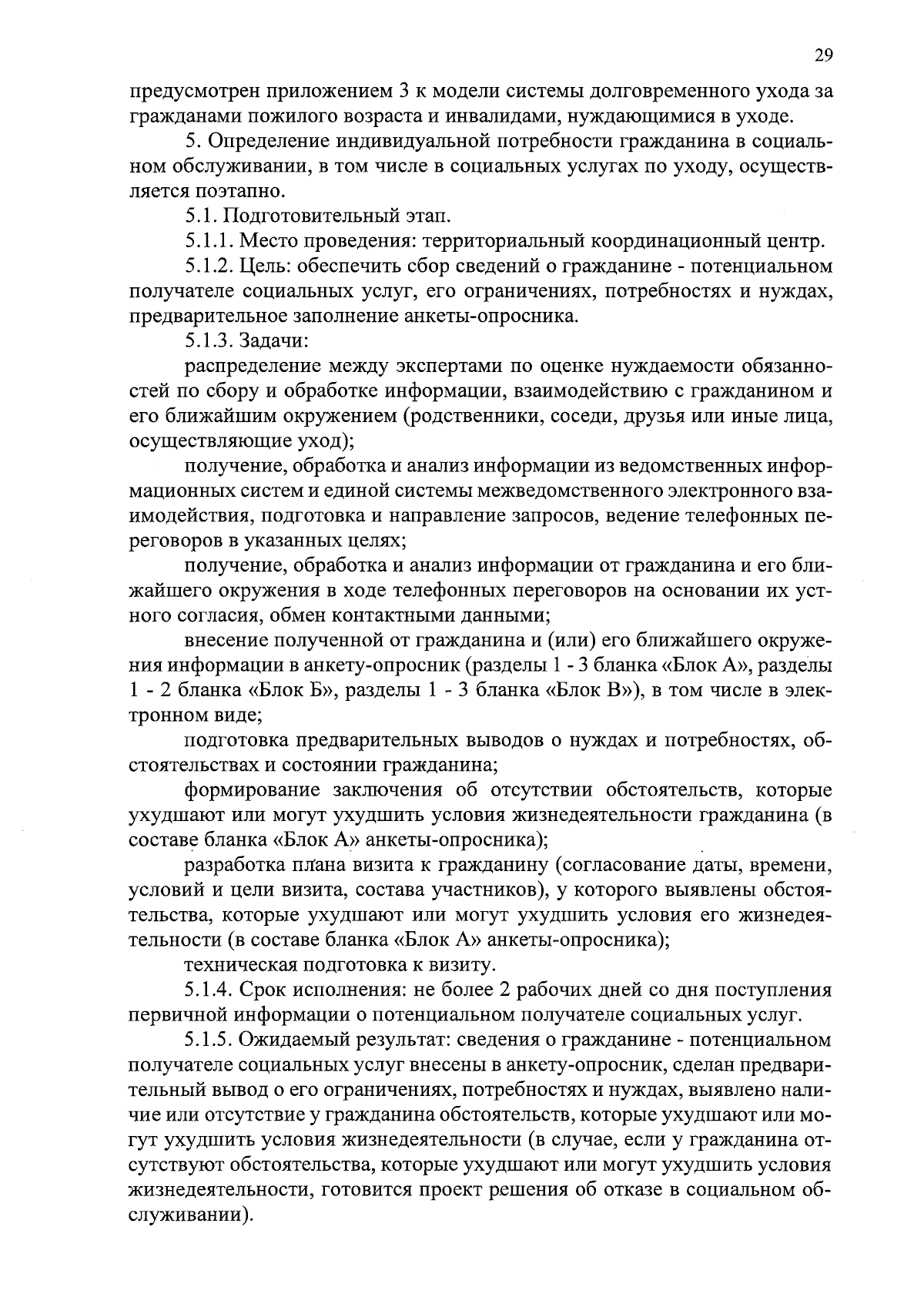 29

предусмотрен приложением 3 к модели системы долговременного ухода за гражданами пожилого возраста и инвалидами, нуждающимися в уходе.

5. Определение индивидуальной потребности гражданина в социальном обслуживании, в том числе в социальных услугах по уходу, осуществляется поэтапно.

5.1. Подготовительный этап.

5.1.1. Место проведения: территориальный координационный центр.

5.1.2. Цель: обеспечить сбор сведений о гражданине - потенциальном получателе социальных услуг, его ограничениях, потребностях и нуждах, предварительное заполнение анкеты-опросника.

5.1.3. Задачи:

распределение между экспертами по оценке нуждаемости обязанностей по сбору и обработке информации, взаимодействию с гражданином и его ближайшим окружением (родственники, соседи, друзья или иные лица, осуществляющие уход);

получение, обработка и анализ информации из ведомственных информационных систем и единой системы межведомственного электронного взаимодействия, подготовка и направление запросов, ведение телефонных переговоров в указанных целях;

получение, обработка и анализ информации от гражданина и его ближайшего окружения в ходе телефонных переговоров на основании их устного согласия, обмен контактными данными;

внесение полученной от гражданина и (или) его ближайшего окружения информации в анкету-опросник (разделы 1 - 3 бланка «Блок А», разделы 1 - 2 бланка «Блок Б», разделы 1 - 3 бланка «Блок В»), в том числе в электронном виде;

подготовка предварительных выводов о нуждах и потребностях, обстоятельствах и состоянии гражданина;

формирование заключения об отсутствии обстоятельств, которые ухудшают или могут ухудшить условия жизнедеятельности гражданина (в составе бланка «Блок А» анкеты-опросника);

разработка плана визита к гражданину (согласование даты, времени, условий и цели визита, состава участников), у которого выявлены обстоятельства, которые ухудшают или могут ухудшить условия его жизнедеятельности (в составе бланка «Блок А» анкеты-опросника);

техническая подготовка к визиту.

5.1.4. Срок исполнения: не более 2 рабочих дней со дня поступления первичной информации о потенциальном получателе социальных услуг.

5.1.5. Ожидаемый результат: сведения о гражданине - потенциальном получателе социальных услуг внесены в анкету-опросник, сделан предварительный вывод о его ограничениях, потребностях и нуждах, выявлено наличие или отсутствие у гражданина обстоятельств, которые ухудшают или могут ухудшить условия жизнедеятельности (в случае, если у гражданина отсутствуют обстоятельства, которые ухудшают или могут ухудшить условия жизнедеятельности, готовится проект решения об отказе в социальном обслуживании).